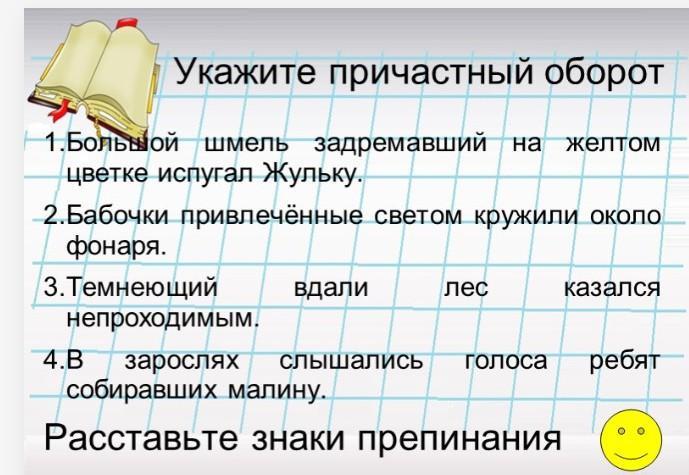 Укажите причастный оборот

1.Большой шмель задремавший на желтом цветке испугал Жульку.

2.Бабочки привлечённые светом кружили около фонаря.

3.Темнеющий вдали лес казался непроходимым.

4.В зарослях слышались голоса ребят собиравших малину.

Расставьте знаки препинания